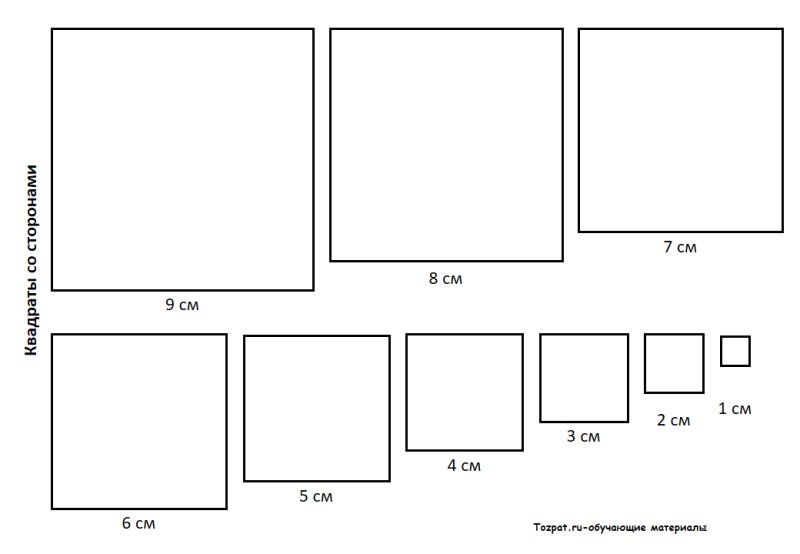 Квадраты со сторонами

9 см

8 см

7 см

6 см

5 см

4 см

3 см

2 см

1 см

Tozpat.ru-обучающие материалы